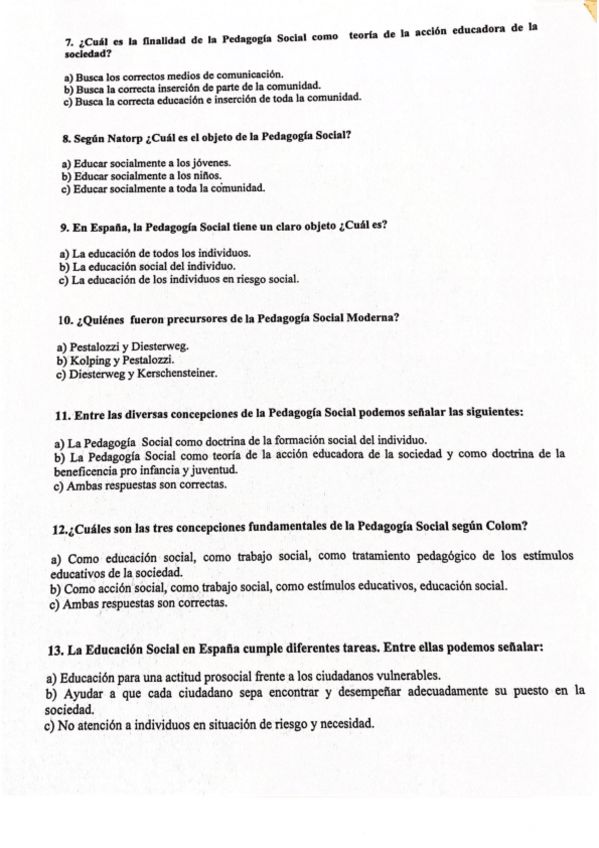 7. ¿Cuál es la finalidad de la Pedagogía Social como teoría de la acción educadora de la sociedad?

a) Busca los correctos medios de comunicación.
b) Busca la correcta inserción de parte de la comunidad.
c) Busca la correcta educación e inserción de toda la comunidad.

8. Según Natorp ¿Cuál es el objeto de la Pedagogía Social?

a) Educar socialmente a los jóvenes.
b) Educar socialmente a los niños.
c) Educar socialmente a toda la comunidad.

9. En España, la Pedagogía Social tiene un claro objeto ¿Cuál es?

a) La educación de todos los individuos.
b) La educación social del individuo.
c) La educación de los individuos en riesgo social.

10. ¿Quiénes fueron precursores de la Pedagogía Social Moderna?

a) Pestalozzi y Diesterweg.
b) Kolping y Pestalozzi.
c) Diesterweg y Kerschensteiner.

11. Entre las diversas concepciones de la Pedagogía Social podemos señalar las siguientes:

a) La Pedagogía Social como doctrina de la formación social del individuo.
b) La Pedagogía Social como teoría de la acción educadora de la sociedad y como doctrina de la beneficencia pro infancia y juventud.
c) Ambas respuestas son correctas.

12.¿Cuáles son las tres concepciones fundamentales de la Pedagogía Social según Colom?

a) Como educación social, como trabajo social, como tratamiento pedagógico de los estímulos educativos de la sociedad.
b) Como acción social, como trabajo social, como estímulos educativos, educación social.
c) Ambas respuestas son correctas.

13. La Educación Social en España cumple diferentes tareas. Entre ellas podemos señalar:

a) Educación para una actitud prosocial frente a los ciudadanos vulnerables.
b) Ayudar a que cada ciudadano sepa encontrar y desempeñar adecuadamente su puesto en la sociedad.
c) No atención a individuos en situación de riesgo y necesidad.